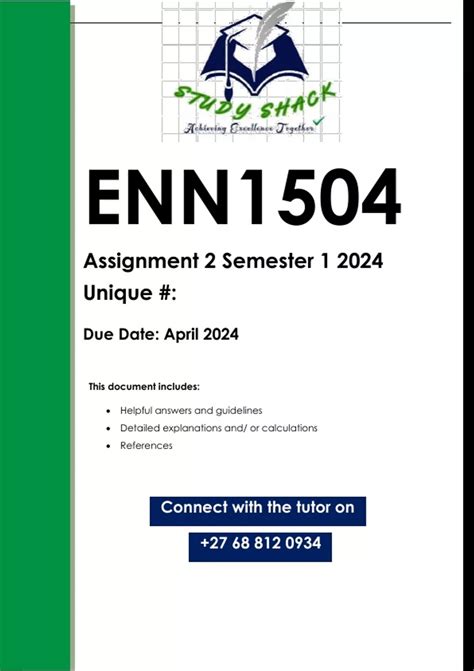 STUDY SHACK
Achieving Excellence Together

ENN1504

Assignment 2 Semester 1 2024
Unique #:

Due Date: April 2024

This document includes:

• Helpful answers and guidelines
• Detailed explanations and/ or calculations
• References

Connect with the tutor on

+27 68 812 0934